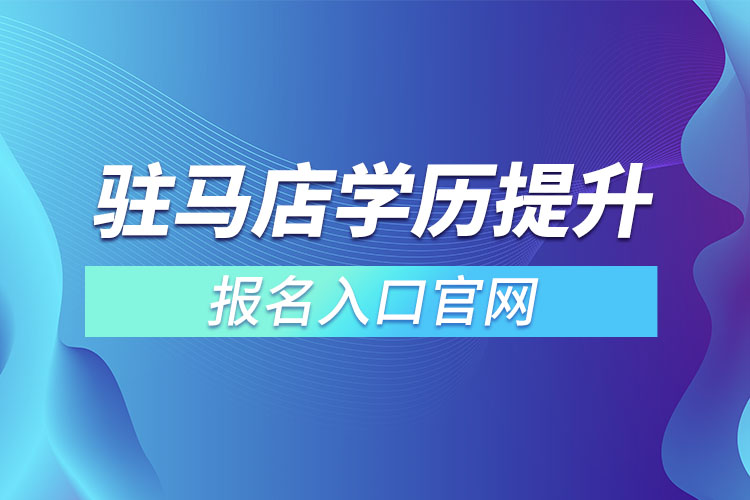 驻马店学历提升

报名入口官网